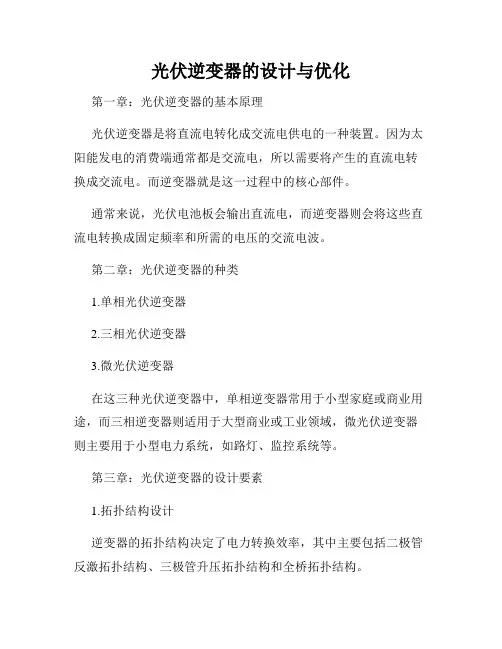 光伏逆变器的设计与优化

第一章：光伏逆变器的基本原理

光伏逆变器是将直流电转化成交流电供电的一种装置。因为太阳能发电的消费端通常都是交流电，所以需要将产生的直流电转换成交流电。而逆变器就是这一过程中的核心部件。

通常来说，光伏电池板会输出直流电，而逆变器则会将这些直流电转换成固定频率和所需的电压的交流电波。

第二章：光伏逆变器的种类

1.单相光伏逆变器

2.三相光伏逆变器

3.微光伏逆变器

在这三种光伏逆变器中，单相逆变器常用于小型家庭或商业用途，而三相逆变器则适用于大型商业或工业领域，微光伏逆变器则主要用于小型电力系统，如路灯、监控系统等。

第三章：光伏逆变器的设计要素

1.拓扑结构设计

逆变器的拓扑结构决定了电力转换效率，其中主要包括二极管反激拓扑结构、三极管升压拓扑结构和全桥拓扑结构。